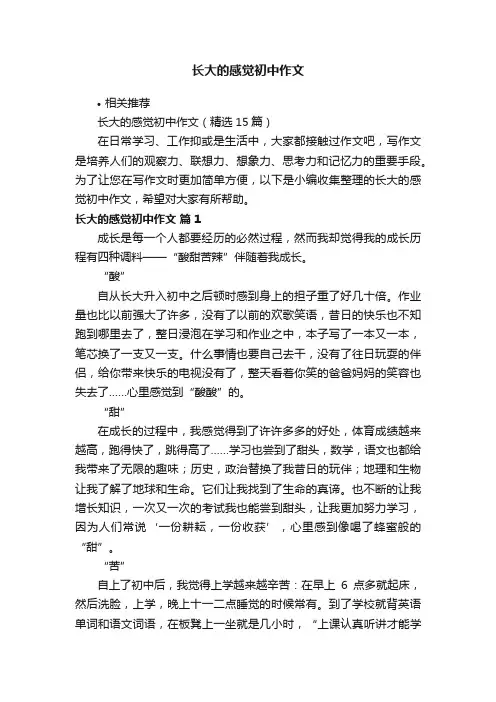 长大的感觉初中作文

• 相关推荐

长大的感觉初中作文（精选 15 篇）

在日常学习、工作抑或是生活中，大家都接触过作文吧，写作文是培养人们的观察力、联想力、想象力、思考力和记忆力的重要手段。为了让您在写作文时更加简单方便，以下是小编收集整理的长大的感觉初中作文，希望对大家有所帮助。

长大的感觉初中作文 篇 1

成长是每一个人都要经历的必然过程，然而我却觉得我的成长历程有四种调料——“酸甜苦辣”伴随着我成长。

“酸”

自从长大升入初中之后顿时感到身上的担子重了好几十倍。作业量也比以前强大了许多，没有了以前的欢歌笑语，昔日的快乐也不知跑到哪里去了，整日浸泡在学习和作业之中，本子写了一本又一本，笔芯换了一支又一支。什么事情也要自己去干，没有了往日玩耍的伴侣，给你带来快乐的电视没有了，整天看着你笑的爸爸妈妈的笑容也失去了……心里感觉到“酸酸”的。

“甜”

在成长的过程中，我感觉得到了许许多多的好处，体育成绩越来越高，跑得快了，跳得高了……学习也尝到了甜头，数学，语文也都给我带来了无限的趣味；历史，政治替换了我昔日的玩伴；地理和生物让我了解了地球和生命。它们让我找到了生命的真谛。也不断的让我增长知识，一次又一次的考试我也能尝到甜头，让我更加努力学习，因为人们常说‘一份耕耘，一份收获’，心里感到像喝了蜂蜜般的“甜”。

“苦”

自上了初中后，我觉得上学越来越辛苦：在早上 6 点多就起床，然后洗脸，上学，晚上十一二点睡觉的时候常有。到了学校就背英语单词和语文词语，在板凳上一坐就是几小时，“上课认真听讲才能学